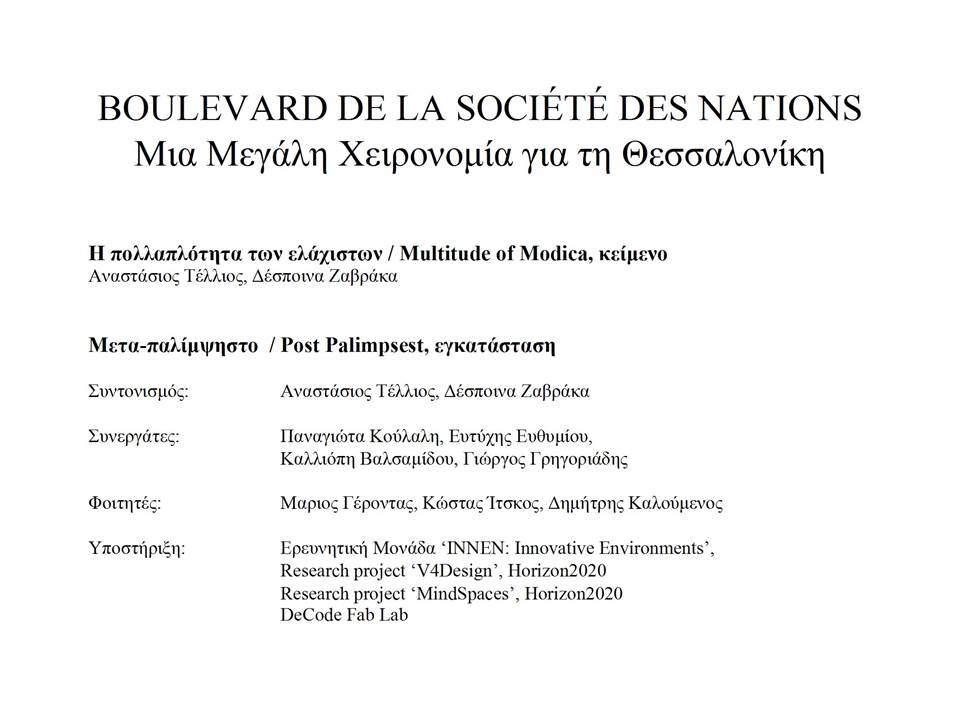 BOULEVARD DE LA SOCIÉTÉ DES NATIONS
Μια Μεγάλη Χειρονομία για τη Θεσσαλονίκη

Η πολλαπλότητα των ελάχιστων / Multitude of Modica, κείμενο
Αναστάσιος Τέλλιος, Δέσποινα Ζαβράκα

Μετα-παλίμψηστο / Post Palimpsest, εγκατάσταση

Συντονισμός: Αναστάσιος Τέλλιος, Δέσποινα Ζαβράκα

Συνεργάτες: Παναγιώτα Κούλαλη, Ευτύχης Ευθυμίου, Καλλιόπη Βαλσαμίδου, Γιώργος Γρηγοριάδης

Φοιτητές: Μαριος Γέροντας, Κώστας Ίτσκος, Δημήτρης Καλούμενος

Υποστήριξη: Ερευνητική Μονάδα ‘INNEN: Innovative Environments’, Research project ‘V4Design’, Horizon2020
Research project ‘MindSpaces’, Horizon2020
DeCode Fab Lab